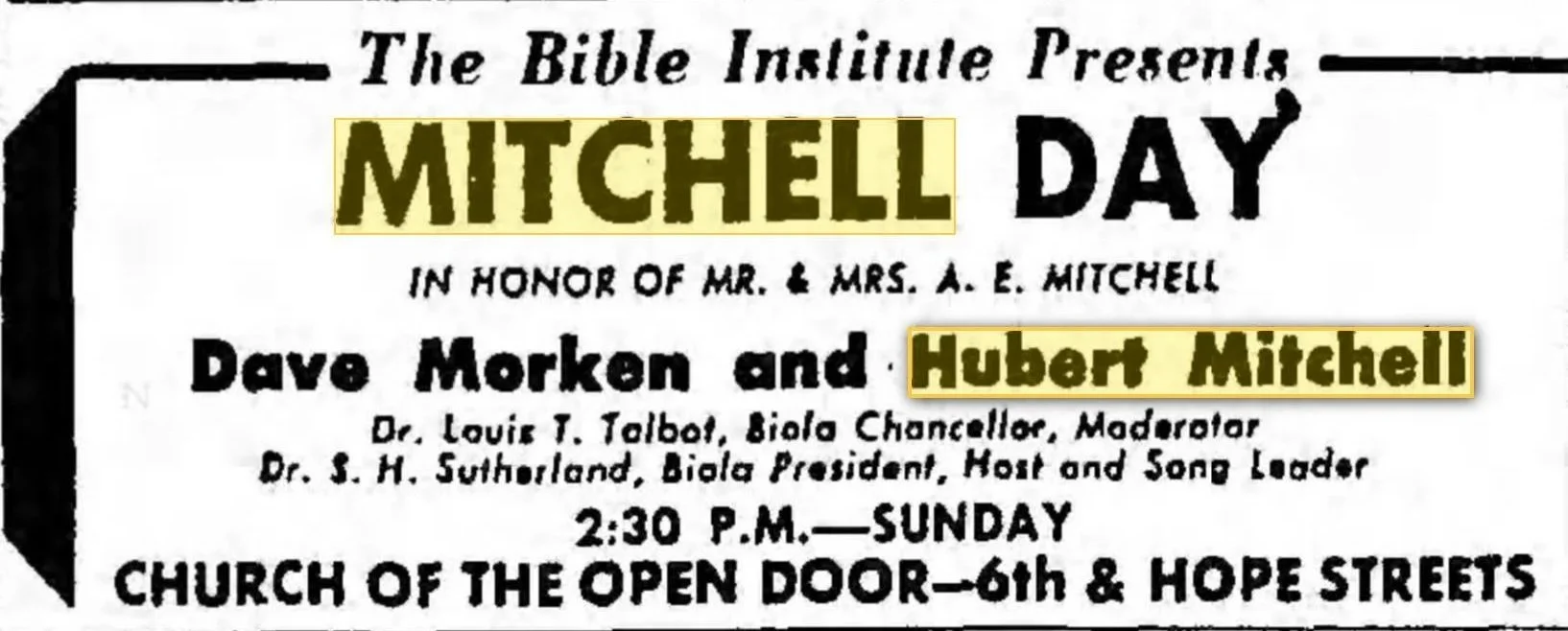 The Bible Institute Presents

MITCHELL DAY

IN HONOR OF MR. & MRS. A. E. MITCHELL

Dave Morken and Hubert Mitchell

Dr. Louis T. Talbot, Biola Chancellor, Moderator
Dr. S. H. Sutherland, Biola President, Host and Song Leader

2:30 P.M.—SUNDAY

CHURCH OF THE OPEN DOOR—6th & HOPE STREETS